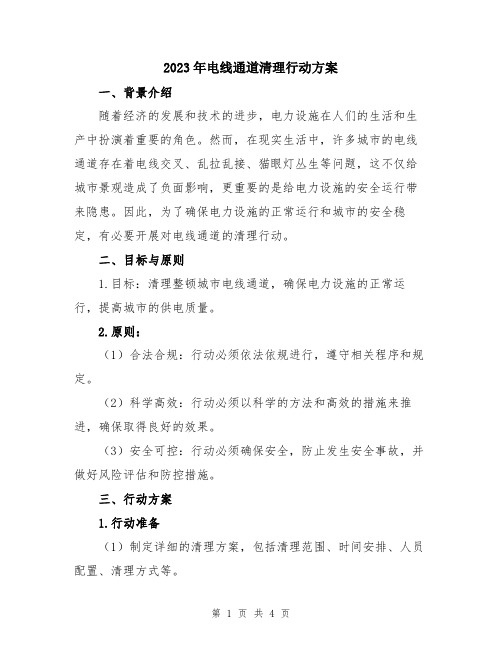 2023年电线通道清理行动方案

一、背景介绍

随着经济的发展和技术的进步，电力设施在人们的生活和生产中扮演着重要的角色。然而，在现实生活中，许多城市的电线通道存在着电线交叉、乱拉乱接、猫眼灯丛生等问题，这不仅给城市景观造成了负面影响，更重要的是给电力设施的安全运行带来隐患。因此，为了确保电力设施的正常运行和城市的安全稳定，有必要开展对电线通道的清理行动。

二、目标与原则

1.目标：清理整顿城市电线通道，确保电力设施的正常运行，提高城市的供电质量。

2.原则：

（1）合法合规：行动必须依法依规进行，遵守相关程序和规定。

（2）科学高效：行动必须以科学的方法和高效的措施来推进，确保取得良好的效果。

（3）安全可控：行动必须确保安全，防止发生安全事故，并做好风险评估和防控措施。

三、行动方案

1.行动准备

（1）制定详细的清理方案，包括清理范围、时间安排、人员配置、清理方式等。

第 1 页 共 4 页